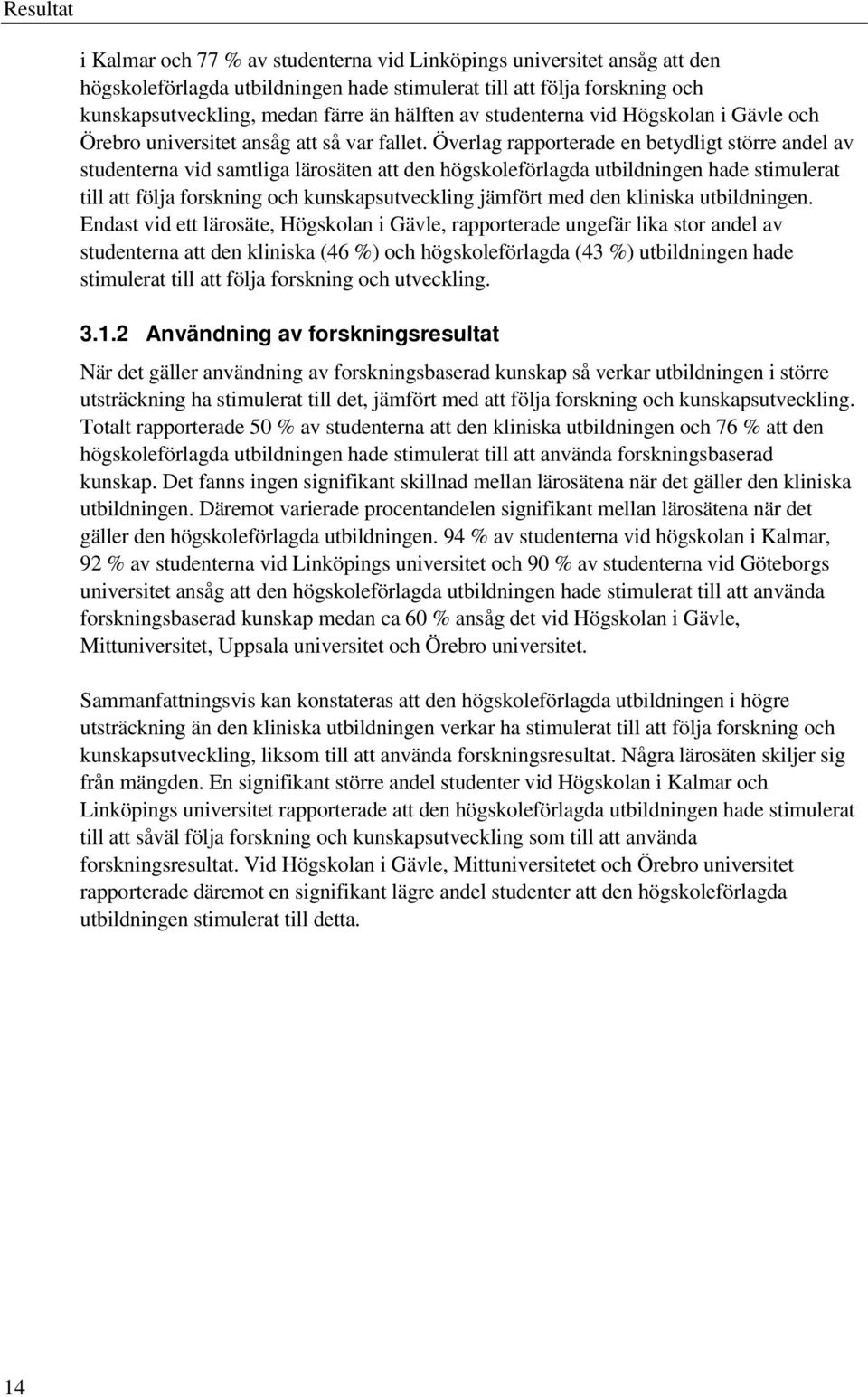 Resultat

i Kalmar och 77 % av studenterna vid Linköpings universitet ansåg att den högskoleförlagda utbildningen hade stimulerat till att följa forskning och kunskapsutveckling, medan färre än hälften av studenterna vid Högskolan i Gävle och Örebro universitet ansåg att så var fallet. Överlag rapporterade en betydligt större andel av studenterna vid samtliga lärosäten att den högskoleförlagda utbildningen hade stimulerat till att följa forskning och kunskapsutveckling jämfört med den kliniska utbildningen. Endast vid ett lärosäte, Högskolan i Gävle, rapporterade ungefär lika stor andel av studenterna att den kliniska (46 %) och högskoleförlagda (43 %) utbildningen hade stimulerat till att följa forskning och utveckling.

3.1.2 Användning av forskningsresultat

När det gäller användning av forskningsbaserad kunskap så verkar utbildningen i större utsträckning ha stimulerat till det, jämfört med att följa forskning och kunskapsutveckling. Totalt rapporterade 50 % av studenterna att den kliniska utbildningen och 76 % att den högskoleförlagda utbildningen hade stimulerat till att använda forskningsbaserad kunskap. Det fanns ingen signifikant skillnad mellan lärosätena när det gäller den kliniska utbildningen. Däremot varierade procentandelen signifikant mellan lärosätena när det gäller den högskoleförlagda utbildningen. 94 % av studenterna vid högskolan i Kalmar, 92 % av studenterna vid Linköpings universitet och 90 % av studenterna vid Göteborgs universitet ansåg att den högskoleförlagda utbildningen hade stimulerat till att använda forskningsbaserad kunskap medan ca 60 % ansåg det vid Högskolan i Gävle, Mittuniversitet, Uppsala universitet och Örebro universitet.

Sammanfattningsvis kan konstateras att den högskoleförlagda utbildningen i högre utsträckning än den kliniska utbildningen verkar ha stimulerat till att följa forskning och kunskapsutveckling, liksom till att använda forskningsresultat. Några lärosäten skiljer sig från mängden. En signifikant större andel studenter vid Högskolan i Kalmar och Linköpings universitet rapporterade att den högskoleförlagda utbildningen hade stimulerat till att såväl följa forskning och kunskapsutveckling som till att använda forskningsresultat. Vid Högskolan i Gävle, Mittuniversitetet och Örebro universitet rapporterade däremot en signifikant lägre andel studenter att den högskoleförlagda utbildningen stimulerat till detta.

14